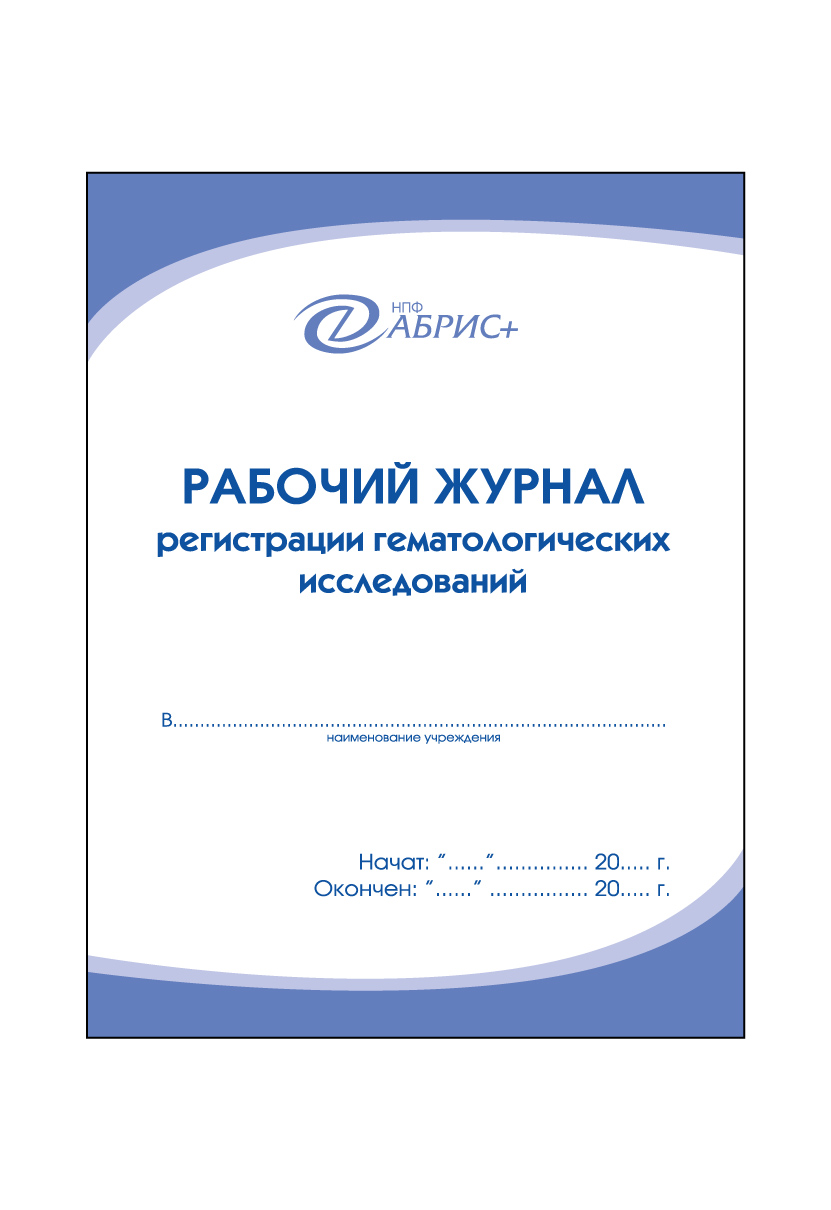 НПФ
АБРИС+

РАБОЧИЙ ЖУРНАЛ
регистрации гематологических исследований

В..........................................................................................
наименование учреждения

Начат: "......"............... 20..... г.
Окончен: "......" ................ 20..... г.